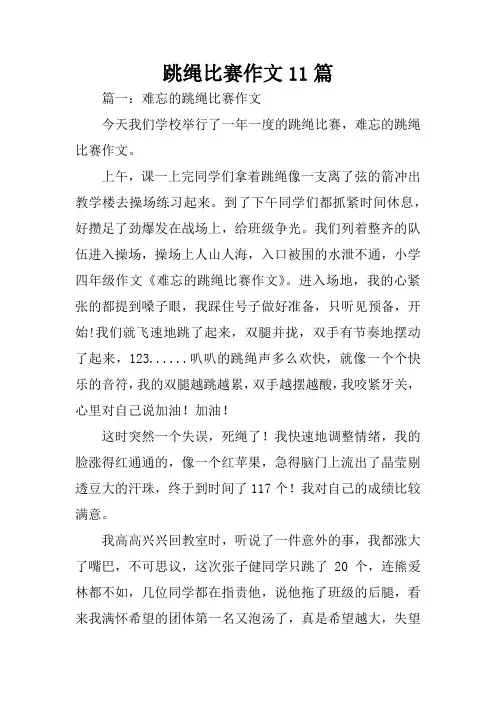 跳绳比赛作文11篇

篇一：难忘的跳绳比赛作文

今天我们学校举行了一年一度的跳绳比赛，难忘的跳绳比赛作文。

上午，课一上完同学们拿着跳绳像一支离了弦的箭冲出教学楼去操场练习起来。到了下午同学们都抓紧时间休息，好攒足了劲爆发在战场上，给班级争光。我们列着整齐的队伍进入操场，操场上人山人海，入口被围的水泄不通，小学四年级作文《难忘的跳绳比赛作文》。进入场地，我的心紧张的都提到嗓子眼，我踩住号子做好准备，只听见预备，开始!我们就飞速地跳了起来，双腿并拢，双手有节奏地摆动了起来，123......叭叭的跳绳声多么欢快，就像一个个快乐的音符，我的双腿越跳越累，双手越摆越酸，我咬紧牙关，心里对自己说加油！加油！

这时突然一个失误，死绳了！我快速地调整情绪，我的脸涨得红通通的，像一个红苹果，急得脑门上流出了晶莹剔透豆大的汗珠，终于到时间了117个！我对自己的成绩比较满意。

我高高兴兴回教室时，听说了一件意外的事，我都涨大了嘴巴，不可思议，这次张子健同学只跳了 20 个，连熊爱林都不如，几位同学都在指责他，说他拖了班级的后腿，看来我满怀希望的团体第一名又泡汤了，真是希望越大，失望